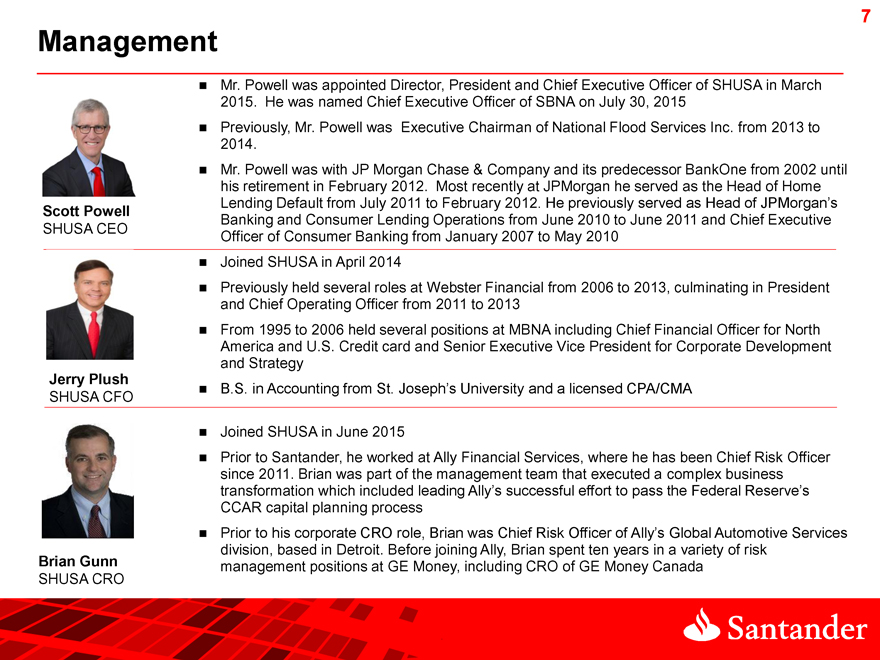 7

Management

Scott Powell
SHUSA CEO

- Mr. Powell was appointed Director, President and Chief Executive Officer of SHUSA in March 2015. He was named Chief Executive Officer of SBNA on July 30, 2015
- Previously, Mr. Powell was Executive Chairman of National Flood Services Inc. from 2013 to 2014.
- Mr. Powell was with JP Morgan Chase & Company and its predecessor BankOne from 2002 until his retirement in February 2012. Most recently at JPMorgan he served as the Head of Home Lending Default from July 2011 to February 2012. He previously served as Head of JPMorgan's Banking and Consumer Lending Operations from June 2010 to June 2011 and Chief Executive Officer of Consumer Banking from January 2007 to May 2010

Jerry Plush
SHUSA CFO

- Joined SHUSA in April 2014
- Previously held several roles at Webster Financial from 2006 to 2013, culminating in President and Chief Operating Officer from 2011 to 2013
- From 1995 to 2006 held several positions at MBNA including Chief Financial Officer for North America and U.S. Credit card and Senior Executive Vice President for Corporate Development and Strategy
- B.S. in Accounting from St. Joseph's University and a licensed CPA/CMA

Brian Gunn
SHUSA CRO

- Joined SHUSA in June 2015
- Prior to Santander, he worked at Ally Financial Services, where he has been Chief Risk Officer since 2011. Brian was part of the management team that executed a complex business transformation which included leading Ally's successful effort to pass the Federal Reserve's CCAR capital planning process
- Prior to his corporate CRO role, Brian was Chief Risk Officer of Ally's Global Automotive Services division, based in Detroit. Before joining Ally, Brian spent ten years in a variety of risk management positions at GE Money, including CRO of GE Money Canada

Santander